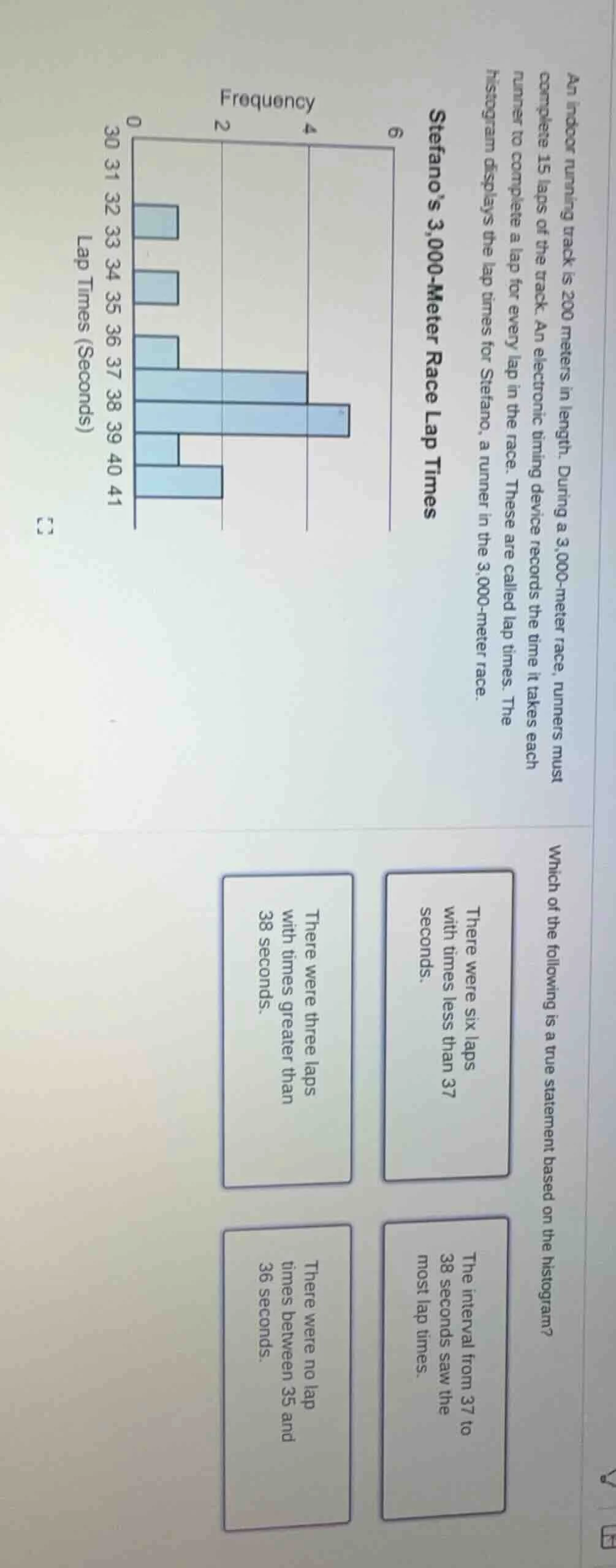 An indoor running track is 200 meters in length. During a 3,000-meter race, runners must complete 15 laps of the track. An electronic timing device records the time it takes each runner to complete a lap for every lap in the race. These are called lap times. The histogram displays the lap times for Stefano, a runner in the 3,000-meter race.

Stefano's 3,000-Meter Race Lap Times

Frequency

6
4
2
0

30 31 32 33 34 35 36 37 38 39 40 41
Lap Times (Seconds)

Which of the following is a true statement based on the histogram?

There were six laps with times less than 37 seconds.

The interval from 37 to 38 seconds saw the most lap times.

There were three laps with times greater than 38 seconds.

There were no lap times between 35 and 36 seconds.